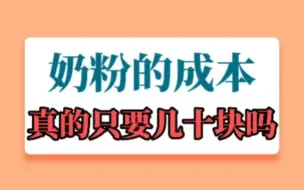 奶粉的成本
真的只要几十块吗